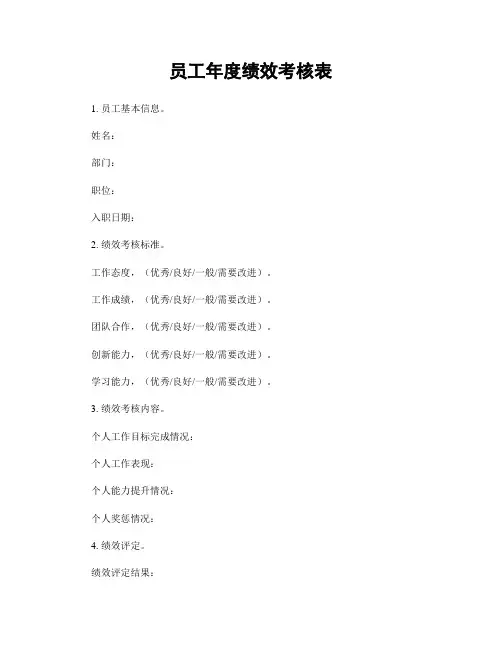 员工年度绩效考核表

1. 员工基本信息。

姓名：

部门：

职位：

入职日期：

2. 绩效考核标准。

工作态度，（优秀/良好/一般/需要改进）。

工作成绩，（优秀/良好/一般/需要改进）。

团队合作，（优秀/良好/一般/需要改进）。

创新能力，（优秀/良好/一般/需要改进）。

学习能力，（优秀/良好/一般/需要改进）。

3. 绩效考核内容。

个人工作目标完成情况：

个人工作表现：

个人能力提升情况：

个人奖惩情况：

4. 绩效评定。

绩效评定结果：